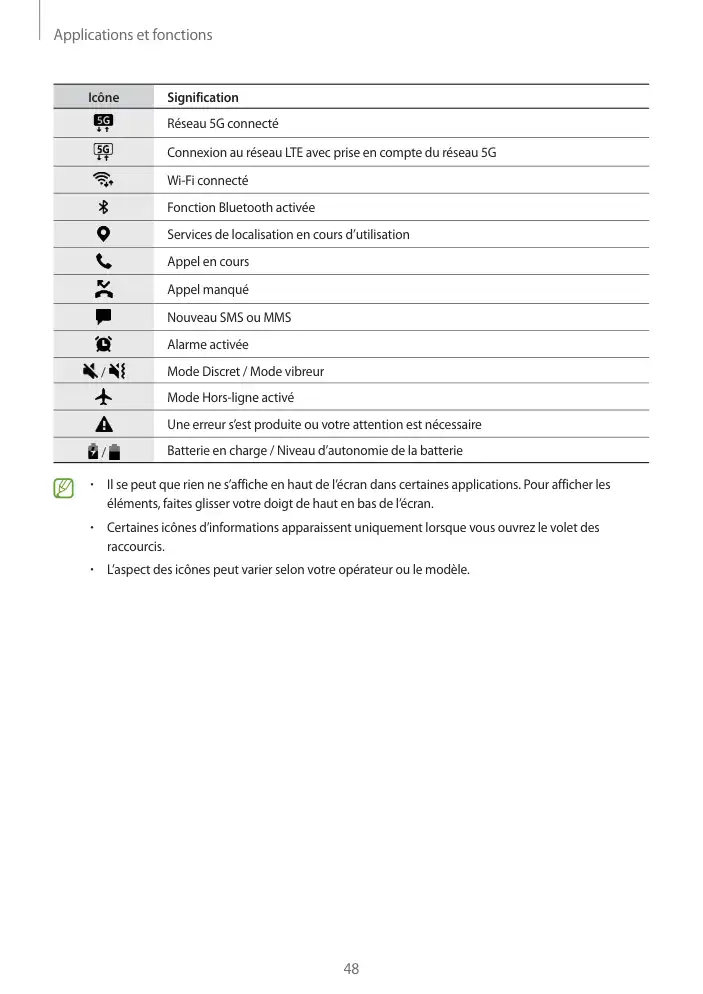 Applications et fonctions

| Icône | Signification |
|---|---|
| 5G | Réseau 5G connecté |
| 5G | Connexion au réseau LTE avec prise en compte du réseau 5G |
|  | Wi-Fi connecté |
|  | Fonction Bluetooth activée |
|  | Services de localisation en cours d'utilisation |
|  | Appel en cours |
|  | Appel manqué |
|  | Nouveau SMS ou MMS |
|  | Alarme activée |
| / | Mode Discret / Mode vibreur |
|  | Mode Hors-ligne activé |
|  | Une erreur s'est produite ou votre attention est nécessaire |
| / | Batterie en charge / Niveau d'autonomie de la batterie |

• Il se peut que rien ne s'affiche en haut de l'écran dans certaines applications. Pour afficher les éléments, faites glisser votre doigt de haut en bas de l'écran.

• Certaines icônes d'informations apparaissent uniquement lorsque vous ouvrez le volet des raccourcis.

• L'aspect des icônes peut varier selon votre opérateur ou le modèle.

48